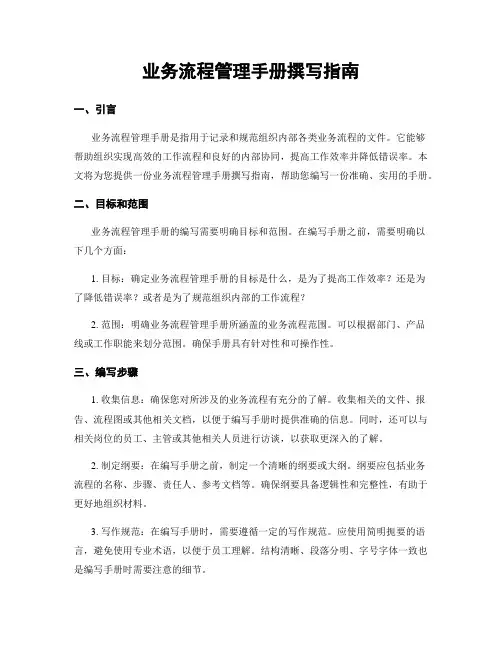 业务流程管理手册撰写指南

一、引言

业务流程管理手册是指用于记录和规范组织内部各类业务流程的文件。它能够帮助组织实现高效的工作流程和良好的内部协同，提高工作效率并降低错误率。本文将为您提供一份业务流程管理手册撰写指南，帮助您编写一份准确、实用的手册。

二、目标和范围

业务流程管理手册的编写需要明确目标和范围。在编写手册之前，需要明确以下几个方面：

1. 目标：确定业务流程管理手册的目标是什么，是为了提高工作效率？还是为了降低错误率？或者是为了规范组织内部的工作流程？

2. 范围：明确业务流程管理手册所涵盖的业务流程范围。可以根据部门、产品线或工作职能来划分范围。确保手册具有针对性和可操作性。

三、编写步骤

1. 收集信息：确保您对所涉及的业务流程有充分的了解。收集相关的文件、报告、流程图或其他相关文档，以便于编写手册时提供准确的信息。同时，还可以与相关岗位的员工、主管或其他相关人员进行访谈，以获取更深入的了解。

2. 制定纲要：在编写手册之前，制定一个清晰的纲要或大纲。纲要应包括业务流程的名称、步骤、责任人、参考文档等。确保纲要具备逻辑性和完整性，有助于更好地组织材料。

3. 写作规范：在编写手册时，需要遵循一定的写作规范。应使用简明扼要的语言，避免使用专业术语，以便于员工理解。结构清晰、段落分明、字号字体一致也是编写手册时需要注意的细节。